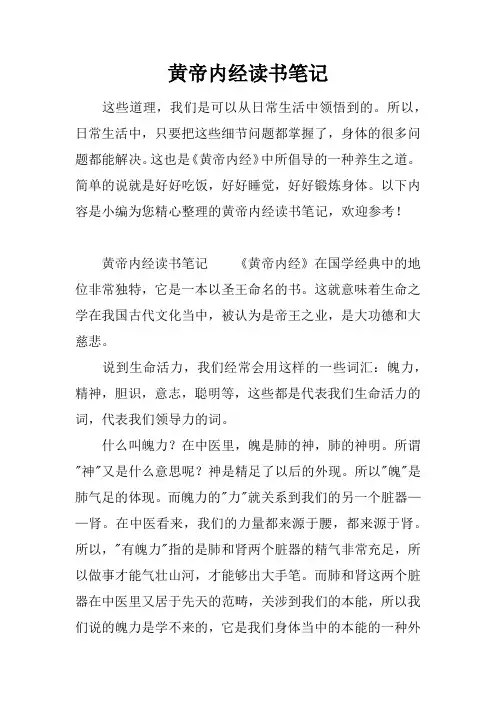 黄帝内经读书笔记

这些道理，我们是可以从日常生活中领悟到的。所以，日常生活中，只要把这些细节问题都掌握了，身体的很多问题都能解决。这也是《黄帝内经》中所倡导的一种养生之道。简单的说就是好好吃饭，好好睡觉，好好锻炼身体。以下内容是小编为您精心整理的黄帝内经读书笔记，欢迎参考！

黄帝内经读书笔记　　《黄帝内经》在国学经典中的地位非常独特，它是一本以圣王命名的书。这就意味着生命之学在我国古代文化当中，被认为是帝王之业，是大功德和大慈悲。

说到生命活力，我们经常会用这样的一些词汇：魄力，精神，胆识，意志，聪明等，这些都是代表我们生命活力的词，代表我们领导力的词。

什么叫魄力？在中医里，魄是肺的神，肺的神明。所谓"神"又是什么意思呢？神是精足了以后的外现。所以"魄"是肺气足的体现。而魄力的"力"就关系到我们的另一个脏器——肾。在中医看来，我们的力量都来源于腰，都来源于肾。所以，"有魄力"指的是肺和肾两个脏器的精气非常充足，所以做事才能气壮山河，才能够出大手笔。而肺和肾这两个脏器在中医里又居于先天的范畴，关涉到我们的本能，所以我们说的魄力是学不来的，它是我们身体当中的本能的一种外